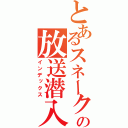 とあるスネークの放送潜入
インデックス